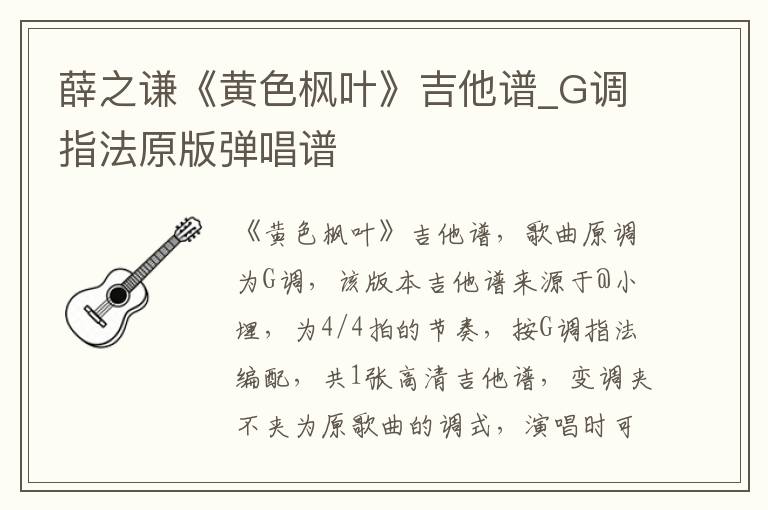 薛之谦《黄色枫叶》吉他谱_G调指法原版弹唱谱

《黄色枫叶》吉他谱，歌曲原调为G调，该版本吉他谱来源于@小埋，为4/4拍的节奏，按G调指法编配，共1张高清吉他谱，变调夹不夹为原歌曲的调式，演唱时可